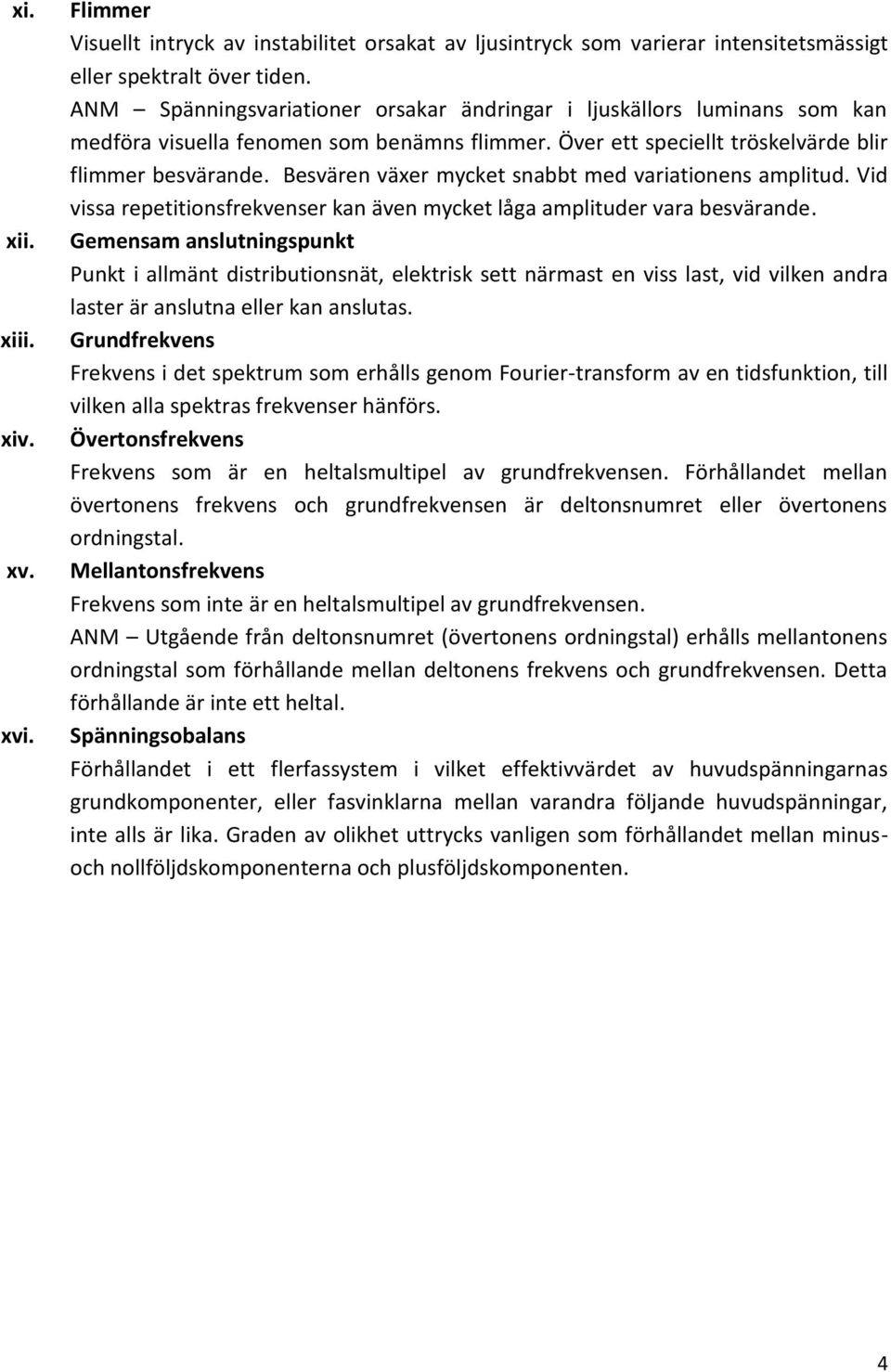 xi. Flimmer

Visuellt intryck av instabilitet orsakat av ljusintryck som varierar intensitetsmässigt eller spektralt över tiden.

ANM – Spänningsvariationer orsakar ändringar i ljuskällors luminans som kan medföra visuella fenomen som benämns flimmer. Över ett speciellt tröskelvärde blir flimmer besvärande. Besvären växer mycket snabbt med variationens amplitud. Vid vissa repetitionsfrekvenser kan även mycket låga amplituder vara besvärande.

xii. Gemensam anslutningspunkt

Punkt i allmänt distributionsnät, elektrisk sett närmast en viss last, vid vilken andra laster är anslutna eller kan anslutas.

xiii. Grundfrekvens

Frekvens i det spektrum som erhålls genom Fourier-transform av en tidsfunktion, till vilken alla spektras frekvenser hänförs.

xiv. Övertonsfrekvens

Frekvens som är en heltalsmultipel av grundfrekvensen. Förhållandet mellan övertonens frekvens och grundfrekvensen är deltonsnumret eller övertonens ordningstal.

xv. Mellantonsfrekvens

Frekvens som inte är en heltalsmultipel av grundfrekvensen.

ANM – Utgående från deltonsnumret (övertonens ordningstal) erhålls mellantonens ordningstal som förhållande mellan deltonens frekvens och grundfrekvensen. Detta förhållande är inte ett heltal.

xvi. Spänningsobalans

Förhållandet i ett flerfassystem i vilket effektivvärdet av huvudspänningarnas grundkomponenter, eller fasvinklarna mellan varandra följande huvudspänningar, inte alls är lika. Graden av olikhet uttrycks vanligen som förhållandet mellan minus- och nollföljdskomponenterna och plusföljdskomponenten.

4